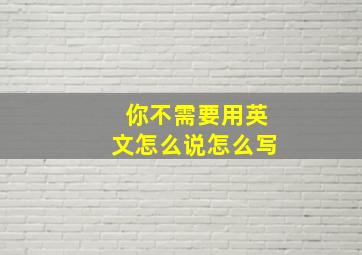 你不需要用英文怎么说怎么写